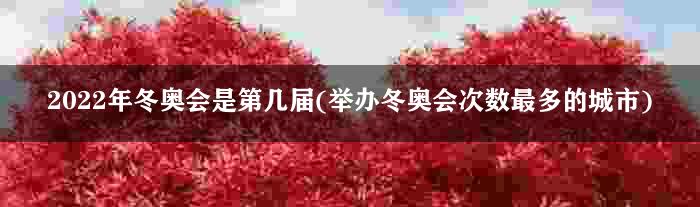 2022年冬奥会是第几届(举办冬奥会次数最多的城市)